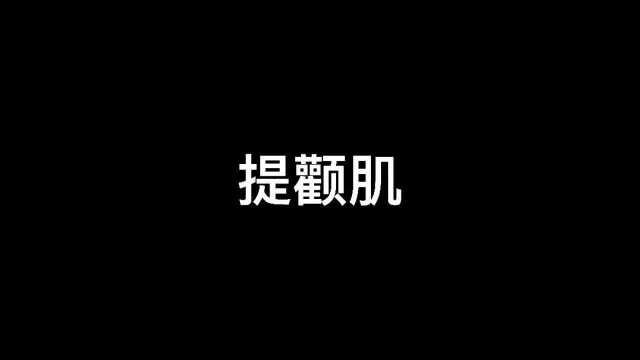 提颧肌